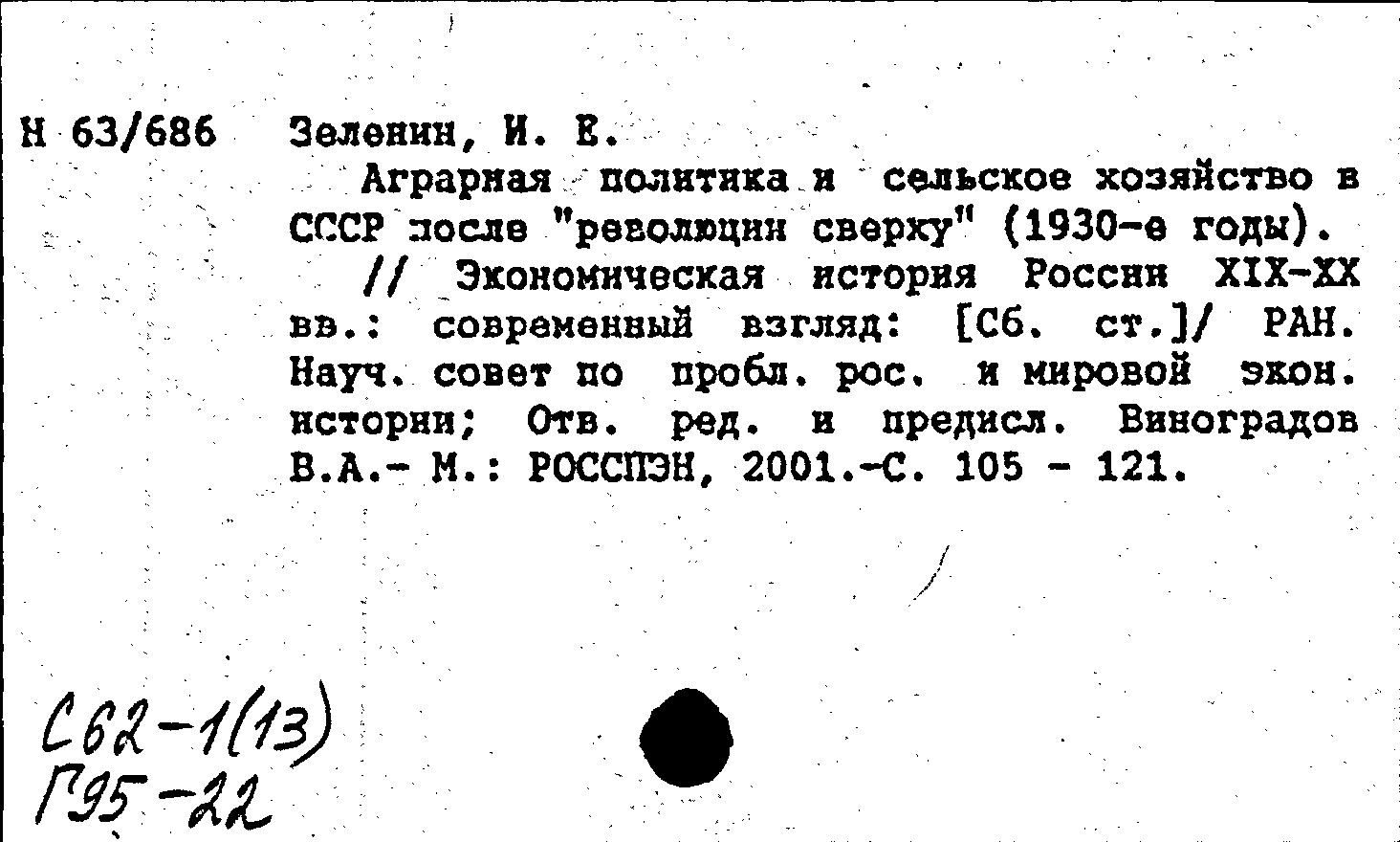 Н 63/686 Зеленин, И. Е.

Аграрная политика и сельское хозяйство в СССР после "революции сверху" (1930-е годы). // Экономическая история России XIX-XX вв.: современный взгляд: [Сб. ст.]/ РАН. Науч. совет по пробл. рос. и мировой экон. истории; Отв. ред. и предисл. Виноградов В.А.- М.: РОССПЭН, 2001.-С. 105 - 121.

С62-1(13)
Г95-22